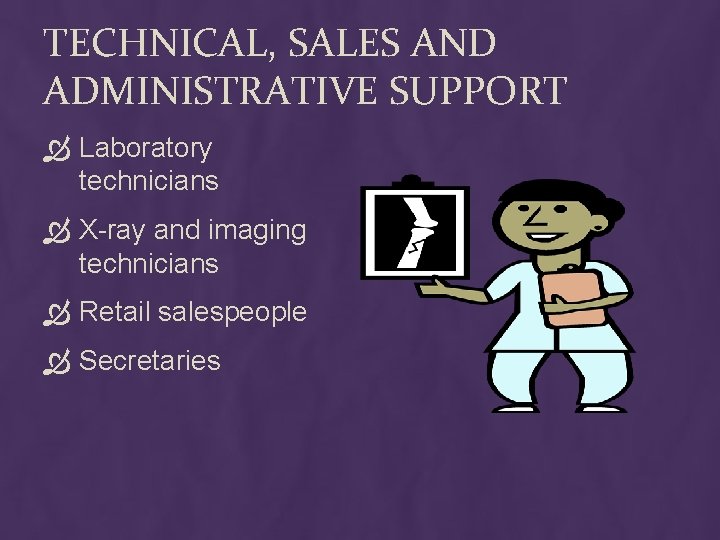 TECHNICAL, SALES AND ADMINISTRATIVE SUPPORT

Laboratory technicians

X-ray and imaging technicians

Retail salespeople

Secretaries